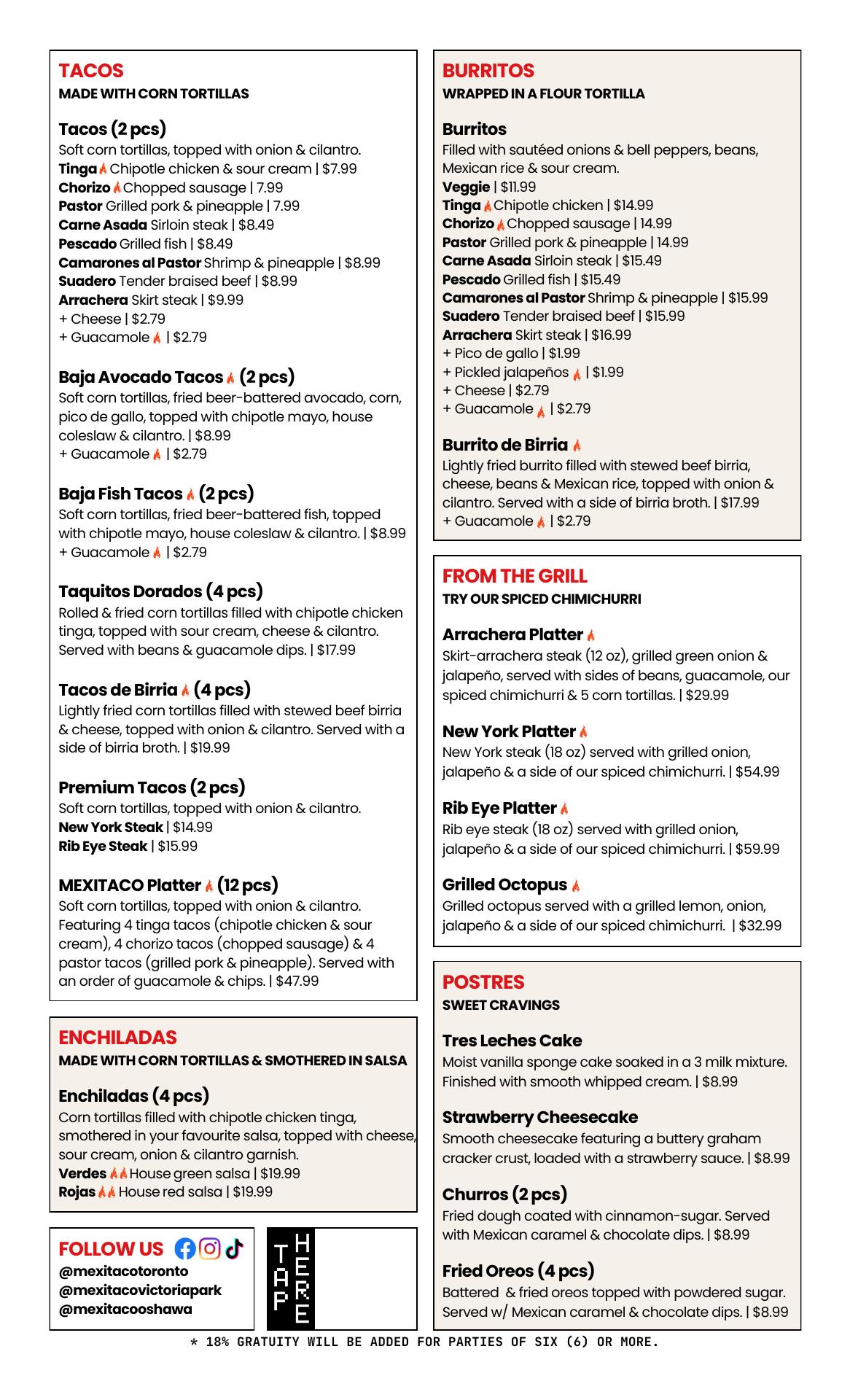 TACOS
MADE WITH CORN TORTILLAS

Tacos (2 pcs)
Soft corn tortillas, topped with onion & cilantro.
Tinga Chipotle chicken & sour cream | $7.99
Chorizo Chopped sausage | 7.99
Pastor Grilled pork & pineapple | 7.99
Carne Asada Sirloin steak | $8.49
Pescado Grilled fish | $8.49
Camarones al Pastor Shrimp & pineapple | $8.99
Suadero Tender braised beef | $8.99
Arrachera Skirt steak | $9.99
+ Cheese | $2.79
+ Guacamole | $2.79

Baja Avocado Tacos (2 pcs)
Soft corn tortillas, fried beer-battered avocado, corn, pico de gallo, topped with chipotle mayo, house coleslaw & cilantro. | $8.99
+ Guacamole | $2.79

Baja Fish Tacos (2 pcs)
Soft corn tortillas, fried beer-battered fish, topped with chipotle mayo, house coleslaw & cilantro. | $8.99
+ Guacamole | $2.79

Taquitos Dorados (4 pcs)
Rolled & fried corn tortillas filled with chipotle chicken tinga, topped with sour cream, cheese & cilantro. Served with beans & guacamole dips. | $17.99

Tacos de Birria (4 pcs)
Lightly fried corn tortillas filled with stewed beef birria & cheese, topped with onion & cilantro. Served with a side of birria broth. | $19.99

Premium Tacos (2 pcs)
Soft corn tortillas, topped with onion & cilantro.
New York Steak | $14.99
Rib Eye Steak | $15.99

MEXITACO Platter (12 pcs)
Soft corn tortillas, topped with onion & cilantro. Featuring 4 tinga tacos (chipotle chicken & sour cream), 4 chorizo tacos (chopped sausage) & 4 pastor tacos (grilled pork & pineapple). Served with an order of guacamole & chips. | $47.99

ENCHILADAS
MADE WITH CORN TORTILLAS & SMOTHERED IN SALSA

Enchiladas (4 pcs)
Corn tortillas filled with chipotle chicken tinga, smothered in your favourite salsa, topped with cheese, sour cream, onion & cilantro garnish.
Verdes House green salsa | $19.99
Rojas House red salsa | $19.99

FOLLOW US
@mexitacotoronto
@mexitacovictoriapark
@mexitacooshawa

TAP HERE

BURRITOS
WRAPPED IN A FLOUR TORTILLA

Burritos
Filled with sautéed onions & bell peppers, beans, Mexican rice & sour cream.
Veggie | $11.99
Tinga Chipotle chicken | $14.99
Chorizo Chopped sausage | 14.99
Pastor Grilled pork & pineapple | 14.99
Carne Asada Sirloin steak | $15.49
Pescado Grilled fish | $15.49
Camarones al Pastor Shrimp & pineapple | $15.99
Suadero Tender braised beef | $15.99
Arrachera Skirt steak | $16.99
+ Pico de gallo | $1.99
+ Pickled jalapeños | $1.99
+ Cheese | $2.79
+ Guacamole | $2.79

Burrito de Birria
Lightly fried burrito filled with stewed beef birria, cheese, beans & Mexican rice, topped with onion & cilantro. Served with a side of birria broth. | $17.99
+ Guacamole | $2.79

FROM THE GRILL
TRY OUR SPICED CHIMICHURRI

Arrachera Platter
Skirt-arrachera steak (12 oz), grilled green onion & jalapeño, served with sides of beans, guacamole, our spiced chimichurri & 5 corn tortillas. | $29.99

New York Platter
New York steak (18 oz) served with grilled onion, jalapeño & a side of our spiced chimichurri. | $54.99

Rib Eye Platter
Rib eye steak (18 oz) served with grilled onion, jalapeño & a side of our spiced chimichurri. | $59.99

Grilled Octopus
Grilled octopus served with a grilled lemon, onion, jalapeño & a side of our spiced chimichurri. | $32.99

POSTRES
SWEET CRAVINGS

Tres Leches Cake
Moist vanilla sponge cake soaked in a 3 milk mixture. Finished with smooth whipped cream. | $8.99

Strawberry Cheesecake
Smooth cheesecake featuring a buttery graham cracker crust, loaded with a strawberry sauce. | $8.99

Churros (2 pcs)
Fried dough coated with cinnamon-sugar. Served with Mexican caramel & chocolate dips. | $8.99

Fried Oreos (4 pcs)
Battered & fried oreos topped with powdered sugar. Served w/ Mexican caramel & chocolate dips. | $8.99

* 18% GRATUITY WILL BE ADDED FOR PARTIES OF SIX (6) OR MORE.